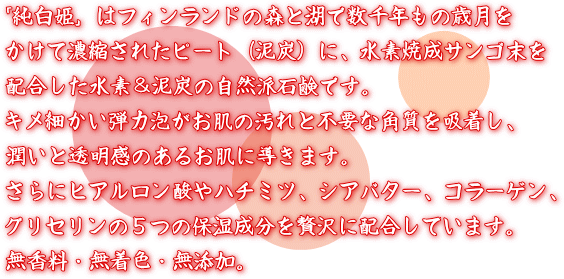 「純白姫」はフィンランドの森と湖で数千年もの歳月をかけて濃縮されたピート（泥炭）に、水素焼成サンゴ末を配合した水素＆泥炭の自然派石鹸です。
キメ細かい弾力泡がお肌の汚れと不要な角質を吸着し、潤いと透明感のあるお肌に導きます。
さらにヒアルロン酸やハチミツ、シアバター、コラーゲン、グリセリンの５つの保湿成分を贅沢に配合しています。
無香料・無着色・無添加。